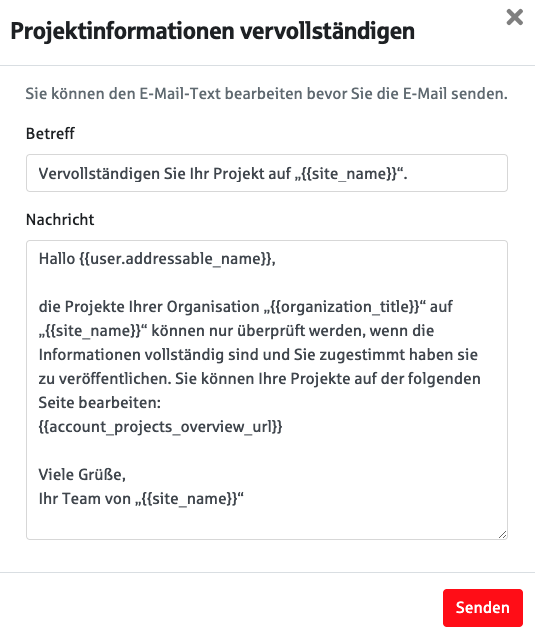 Projektinformationen vervollständigen

×

Sie können den E-Mail-Text bearbeiten bevor Sie die E-Mail senden.

Betreff

Vervollständigen Sie Ihr Projekt auf „{{site_name}}“.

Nachricht

Hallo {{user.addressable_name}},

die Projekte Ihrer Organisation „{{organization_title}}“ auf „{{site_name}}“ können nur überprüft werden, wenn die Informationen vollständig sind und Sie zugestimmt haben sie zu veröffentlichen. Sie können Ihre Projekte auf der folgenden Seite bearbeiten:
{{account_projects_overview_url}}

Viele Grüße,
Ihr Team von „{{site_name}}“

Senden